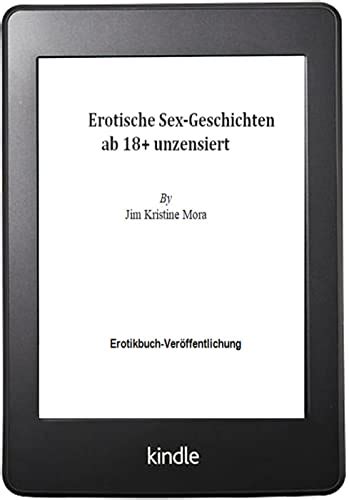 Erotische Sex-Geschichten ab 18+ unzensiert

By
Jim Kristine Mora

Erotikbuch-Veröffentlichung

kindle